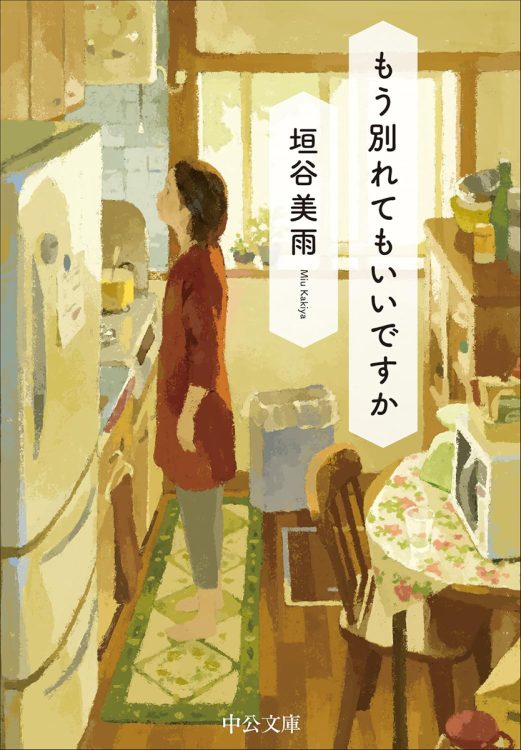 もう別れてもいいですか

垣谷美雨

Miu Kakiya

中公文庫